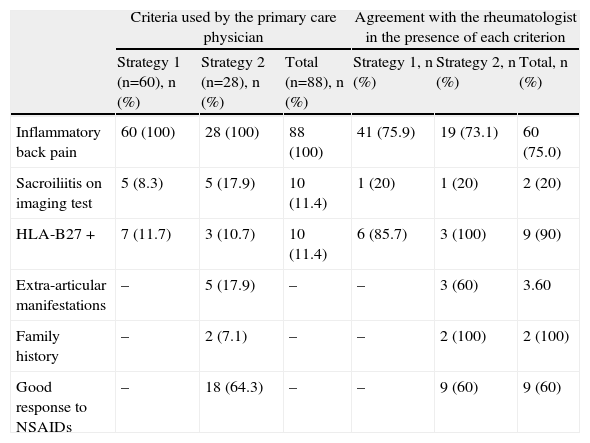 |  | Criteria used by the primary care physician | | | Agreement with the rheumatologist in the presence of each criterion | | |
|---|---|---|---|---|---|---|
|  | Strategy 1 (n=60), n (%) | Strategy 2 (n=28), n (%) | Total (n=88), n (%) | Strategy 1, n (%) | Strategy 2, n (%) | Total, n (%) |
| Inflammatory back pain | 60 (100) | 28 (100) | 88 (100) | 41 (75.9) | 19 (73.1) | 60 (75.0) |
| Sacroiliitis on imaging test | 5 (8.3) | 5 (17.9) | 10 (11.4) | 1 (20) | 1 (20) | 2 (20) |
| HLA-B27 + | 7 (11.7) | 3 (10.7) | 10 (11.4) | 6 (85.7) | 3 (100) | 9 (90) |
| Extra-articular manifestations | – | 5 (17.9) | – | – | 3 (60) | 3.60 |
| Family history | – | 2 (7.1) | – | – | 2 (100) | 2 (100) |
| Good response to NSAIDs | – | 18 (64.3) | – | – | 9 (60) | 9 (60) |